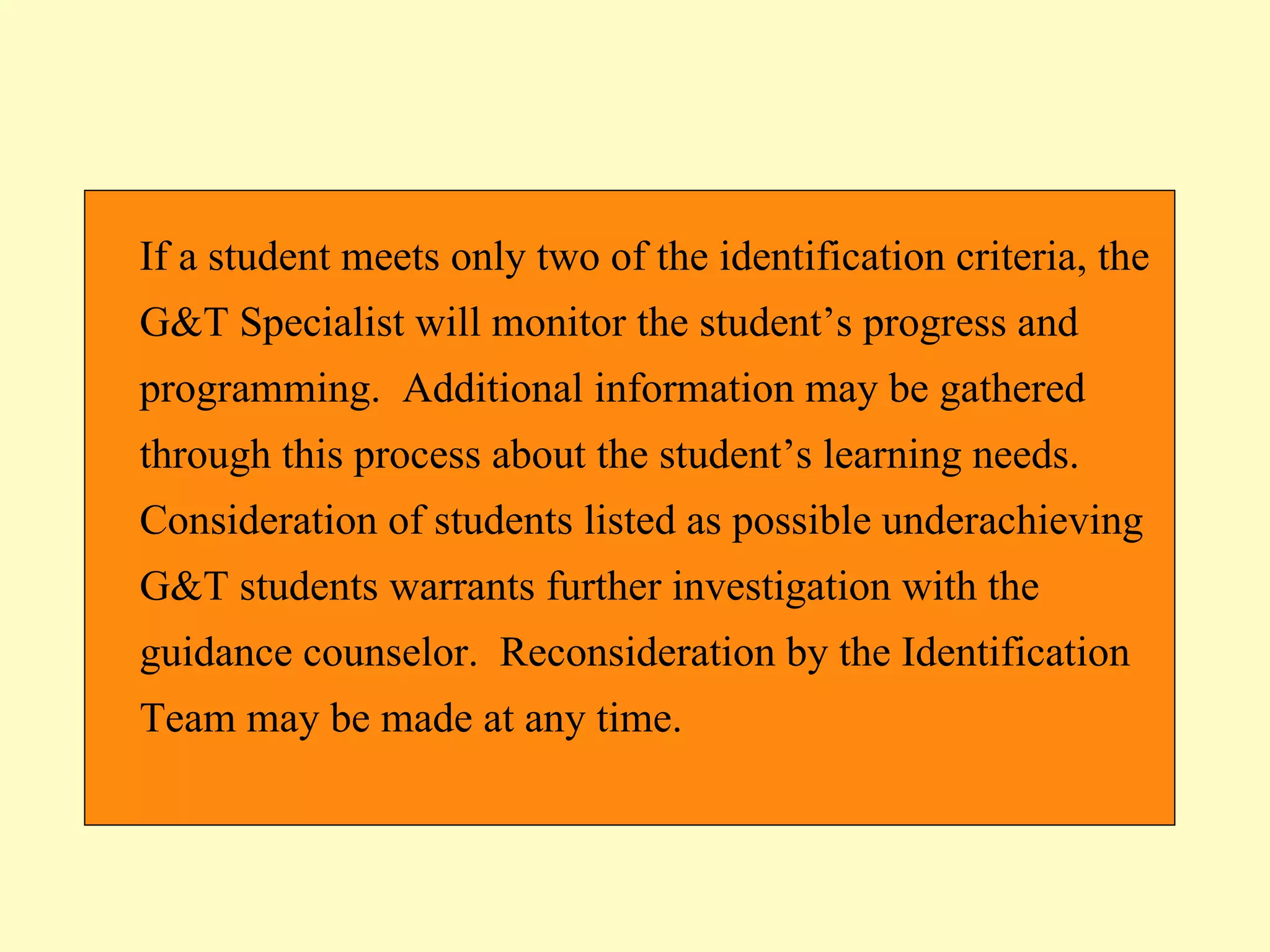 If a student meets only two of the identification criteria, the G&T Specialist will monitor the student’s progress and programming. Additional information may be gathered through this process about the student’s learning needs. Consideration of students listed as possible underachieving G&T students warrants further investigation with the guidance counselor. Reconsideration by the Identification Team may be made at any time.